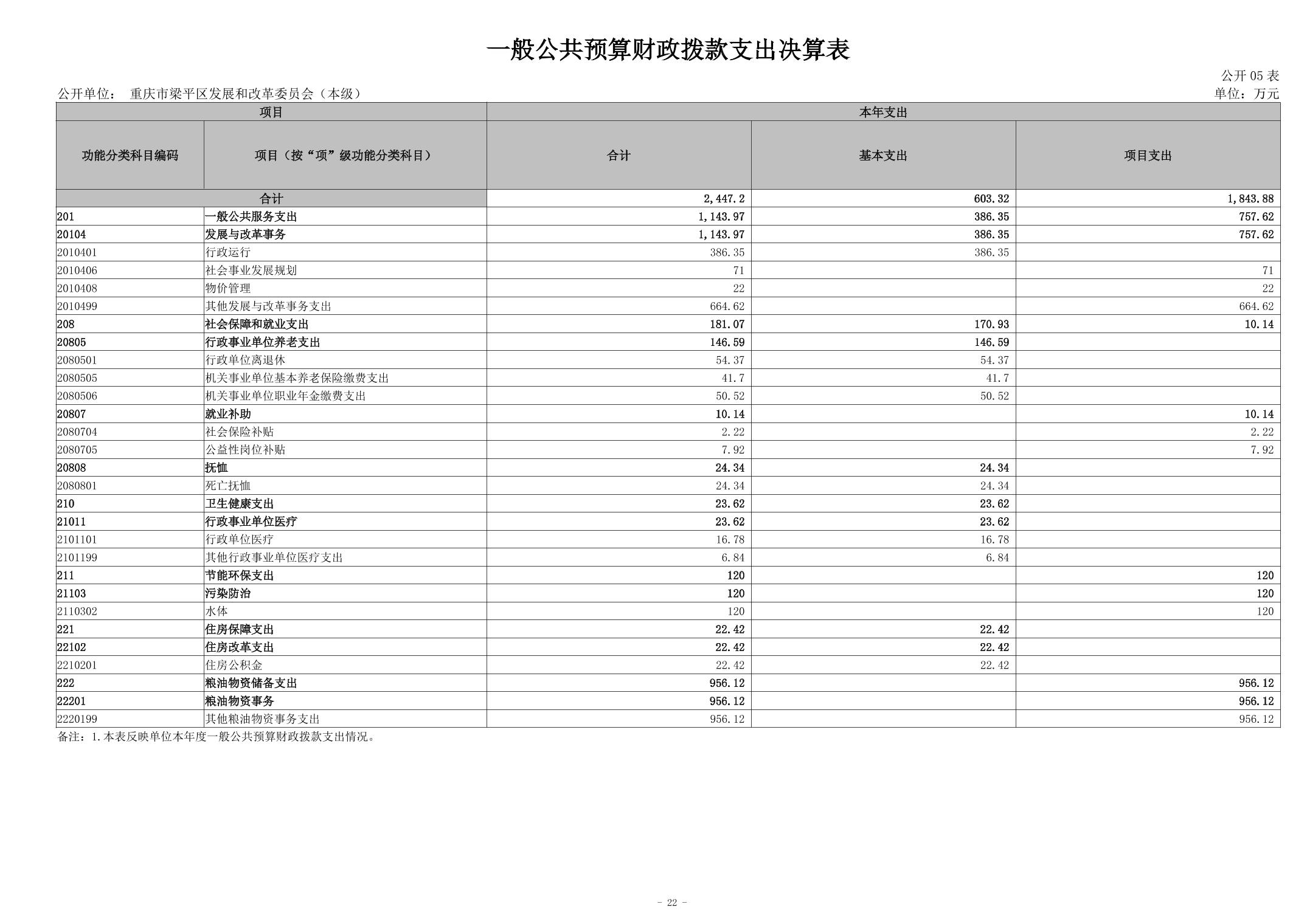 一般公共预算财政拨款支出决算表

公开 05 表

公开单位： 重庆市梁平区发展和改革委员会（本级）

单位：万元

| 项目 | | 本年支出 | | |
|---|---|---|---|---|
| 功能分类科目编码 | 项目（按“项”级功能分类科目） | 合计 | 基本支出 | 项目支出 |
| 合计 | | 2,447.2 | 603.32 | 1,843.88 |
| 201 | 一般公共服务支出 | 1,143.97 | 386.35 | 757.62 |
| 20104 | 发展与改革事务 | 1,143.97 | 386.35 | 757.62 |
| 2010401 | 行政运行 | 386.35 | 386.35 | |
| 2010406 | 社会事业发展规划 | 71 | | 71 |
| 2010408 | 物价管理 | 22 | | 22 |
| 2010499 | 其他发展与改革事务支出 | 664.62 | | 664.62 |
| 208 | 社会保障和就业支出 | 181.07 | 170.93 | 10.14 |
| 20805 | 行政事业单位养老支出 | 146.59 | 146.59 | |
| 2080501 | 行政单位离退休 | 54.37 | 54.37 | |
| 2080505 | 机关事业单位基本养老保险缴费支出 | 41.7 | 41.7 | |
| 2080506 | 机关事业单位职业年金缴费支出 | 50.52 | 50.52 | |
| 20807 | 就业补助 | 10.14 | | 10.14 |
| 2080704 | 社会保险补贴 | 2.22 | | 2.22 |
| 2080705 | 公益性岗位补贴 | 7.92 | | 7.92 |
| 20808 | 抚恤 | 24.34 | 24.34 | |
| 2080801 | 死亡抚恤 | 24.34 | 24.34 | |
| 210 | 卫生健康支出 | 23.62 | 23.62 | |
| 21011 | 行政事业单位医疗 | 23.62 | 23.62 | |
| 2101101 | 行政单位医疗 | 16.78 | 16.78 | |
| 2101199 | 其他行政事业单位医疗支出 | 6.84 | 6.84 | |
| 211 | 节能环保支出 | 120 | | 120 |
| 21103 | 污染防治 | 120 | | 120 |
| 2110302 | 水体 | 120 | | 120 |
| 221 | 住房保障支出 | 22.42 | 22.42 | |
| 22102 | 住房改革支出 | 22.42 | 22.42 | |
| 2210201 | 住房公积金 | 22.42 | 22.42 | |
| 222 | 粮油物资储备支出 | 956.12 | | 956.12 |
| 22201 | 粮油物资事务 | 956.12 | | 956.12 |
| 2220199 | 其他粮油物资事务支出 | 956.12 | | 956.12 |

备注：1.本表反映单位本年度一般公共预算财政拨款支出情况。

- 22 -